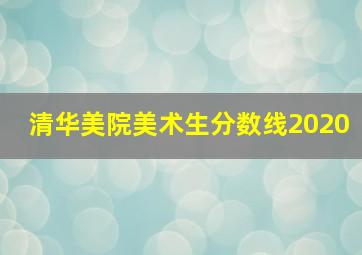 清华美院美术生分数线2020